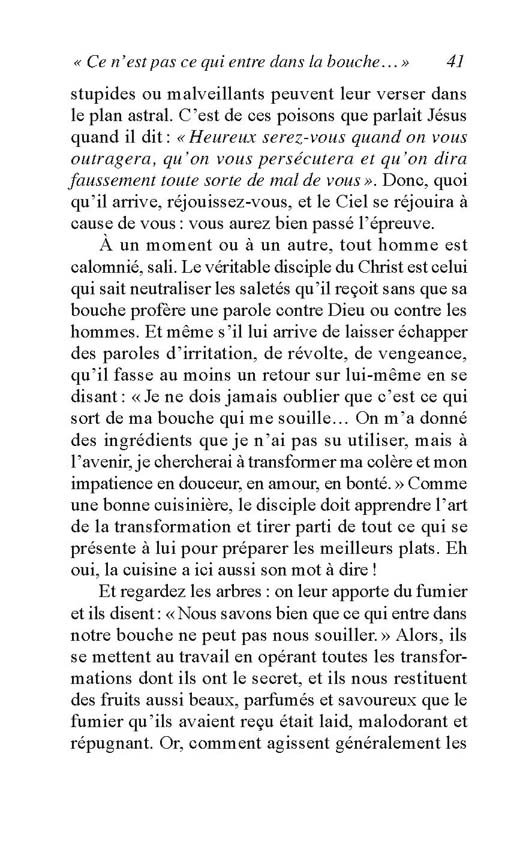 « Ce n'est pas ce qui entre dans la bouche… » 41

stupides ou malveillants peuvent leur verser dans le plan astral. C'est de ces poisons que parlait Jésus quand il dit : « Heureux serez-vous quand on vous outragera, qu'on vous persécutera et qu'on dira faussement toute sorte de mal de vous ». Donc, quoi qu'il arrive, réjouissez-vous, et le Ciel se réjouira à cause de vous : vous aurez bien passé l'épreuve.

À un moment ou à un autre, tout homme est calomnié, sali. Le véritable disciple du Christ est celui qui sait neutraliser les saletés qu'il reçoit sans que sa bouche profère une parole contre Dieu ou contre les hommes. Et même s'il lui arrive de laisser échapper des paroles d'irritation, de révolte, de vengeance, qu'il fasse au moins un retour sur lui-même en se disant : « Je ne dois jamais oublier que c'est ce qui sort de ma bouche qui me souille… On m'a donné des ingrédients que je n'ai pas su utiliser, mais à l'avenir, je chercherai à transformer ma colère et mon impatience en douceur, en amour, en bonté. » Comme une bonne cuisinière, le disciple doit apprendre l'art de la transformation et tirer parti de tout ce qui se présente à lui pour préparer les meilleurs plats. Eh oui, la cuisine a ici aussi son mot à dire !

Et regardez les arbres : on leur apporte du fumier et ils disent : « Nous savons bien que ce qui entre dans notre bouche ne peut pas nous souiller. » Alors, ils se mettent au travail en opérant toutes les transformations dont ils ont le secret, et ils nous restituent des fruits aussi beaux, parfumés et savoureux que le fumier qu'ils avaient reçu était laid, malodorant et répugnant. Or, comment agissent généralement les